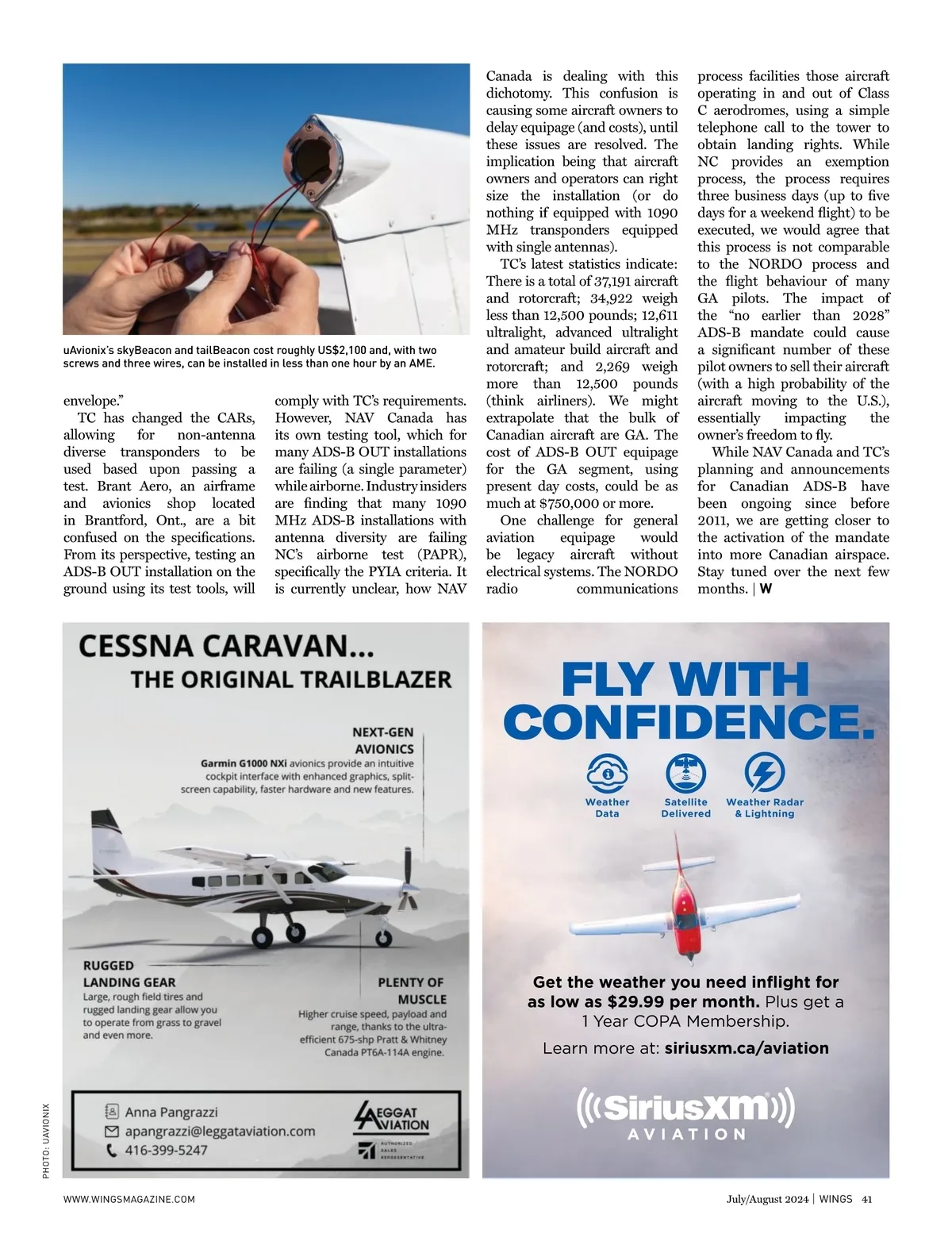 uAvionix's skyBeacon and tailBeacon cost roughly US$2,100 and, with two screws and three wires, can be installed in less than one hour by an AME.

envelope."

TC has changed the CARs, allowing for non-antenna diverse transponders to be used based upon passing a test. Brant Aero, an airframe and avionics shop located in Brantford, Ont., are a bit confused on the specifications. From its perspective, testing an ADS-B OUT installation on the ground using its test tools, will comply with TC's requirements. However, NAV Canada has its own testing tool, which for many ADS-B OUT installations are failing (a single parameter) while airborne. Industry insiders are finding that many 1090 MHz ADS-B installations with antenna diversity are failing NC's airborne test (PAPR), specifically the PYIA criteria. It is currently unclear, how NAV Canada is dealing with this dichotomy. This confusion is causing some aircraft owners to delay equipage (and costs), until these issues are resolved. The implication being that aircraft owners and operators can right size the installation (or do nothing if equipped with 1090 MHz transponders equipped with single antennas).

TC's latest statistics indicate: There is a total of 37,191 aircraft and rotorcraft; 34,922 weigh less than 12,500 pounds; 12,611 ultralight, advanced ultralight and amateur build aircraft and rotorcraft; and 2,269 weigh more than 12,500 pounds (think airliners). We might extrapolate that the bulk of Canadian aircraft are GA. The cost of ADS-B OUT equipage for the GA segment, using present day costs, could be as much at $750,000 or more.

One challenge for general aviation equipage would be legacy aircraft without electrical systems. The NORDO radio communications process facilities those aircraft operating in and out of Class C aerodromes, using a simple telephone call to the tower to obtain landing rights. While NC provides an exemption process, the process requires three business days (up to five days for a weekend flight) to be executed, we would agree that this process is not comparable to the NORDO process and the flight behaviour of many GA pilots. The impact of the "no earlier than 2028" ADS-B mandate could cause a significant number of these pilot owners to sell their aircraft (with a high probability of the aircraft moving to the U.S.), essentially impacting the owner's freedom to fly.

While NAV Canada and TC's planning and announcements for Canadian ADS-B have been ongoing since before 2011, we are getting closer to the activation of the mandate into more Canadian airspace. Stay tuned over the next few months. | W

CESSNA CARAVAN...
THE ORIGINAL TRAILBLAZER

NEXT-GEN AVIONICS
Garmin G1000 NXi avionics provide an intuitive cockpit interface with enhanced graphics, split-screen capability, faster hardware and new features.

RUGGED LANDING GEAR
Large, rough field tires and rugged landing gear allow you to operate from grass to gravel and even more.

PLENTY OF MUSCLE
Higher cruise speed, payload and range, thanks to the ultra-efficient 675-shp Pratt & Whitney Canada PT6A-114A engine.

Anna Pangrazzi
apangrazzi@leggataviation.com
416-399-5247

LEGGAT AVIATION
AUTHORIZED SALES REPRESENTATIVE

FLY WITH CONFIDENCE.

Weather Data
Satellite Delivered
Weather Radar & Lightning

Get the weather you need inflight for as low as $29.99 per month. Plus get a 1 Year COPA Membership.

Learn more at: siriusxm.ca/aviation

SiriusXM AVIATION

PHOTO: UAVIONIX

WWW.WINGSMAGAZINE.COM

July/August 2024 | WINGS 41